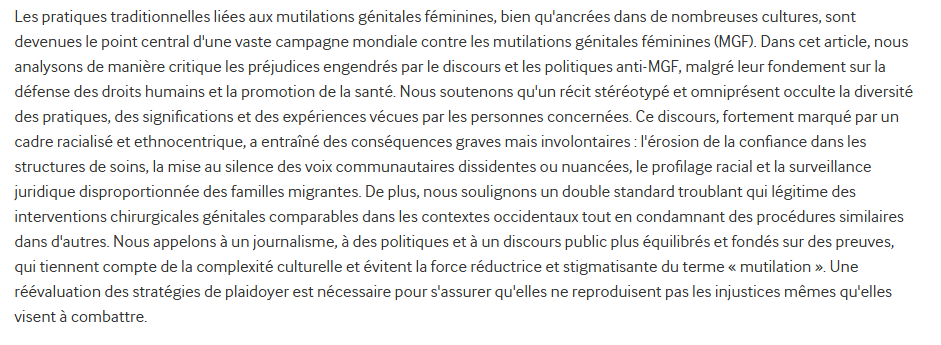 Les pratiques traditionnelles liées aux mutilations génitales féminines, bien qu'ancrées dans de nombreuses cultures, sont devenues le point central d'une vaste campagne mondiale contre les mutilations génitales féminines (MGF). Dans cet article, nous analysons de manière critique les préjudices engendrés par le discours et les politiques anti-MGF, malgré leur fondement sur la défense des droits humains et la promotion de la santé. Nous soutenons qu'un récit stéréotypé et omniprésent occulte la diversité des pratiques, des significations et des expériences vécues par les personnes concernées. Ce discours, fortement marqué par un cadre racialisé et ethnocentrique, a entraîné des conséquences graves mais involontaires : l'érosion de la confiance dans les structures de soins, la mise au silence des voix communautaires dissidentes ou nuancées, le profilage racial et la surveillance juridique disproportionnée des familles migrantes. De plus, nous soulignons un double standard troublant qui légitime des interventions chirurgicales génitales comparables dans les contextes occidentaux tout en condamnant des procédures similaires dans d'autres. Nous appelons à un journalisme, à des politiques et à un discours public plus équilibrés et fondés sur des preuves, qui tiennent compte de la complexité culturelle et évitent la force réductrice et stigmatisante du terme « mutilation ». Une réévaluation des stratégies de plaidoyer est nécessaire pour s'assurer qu'elles ne reproduisent pas les injustices mêmes qu'elles visent à combattre.